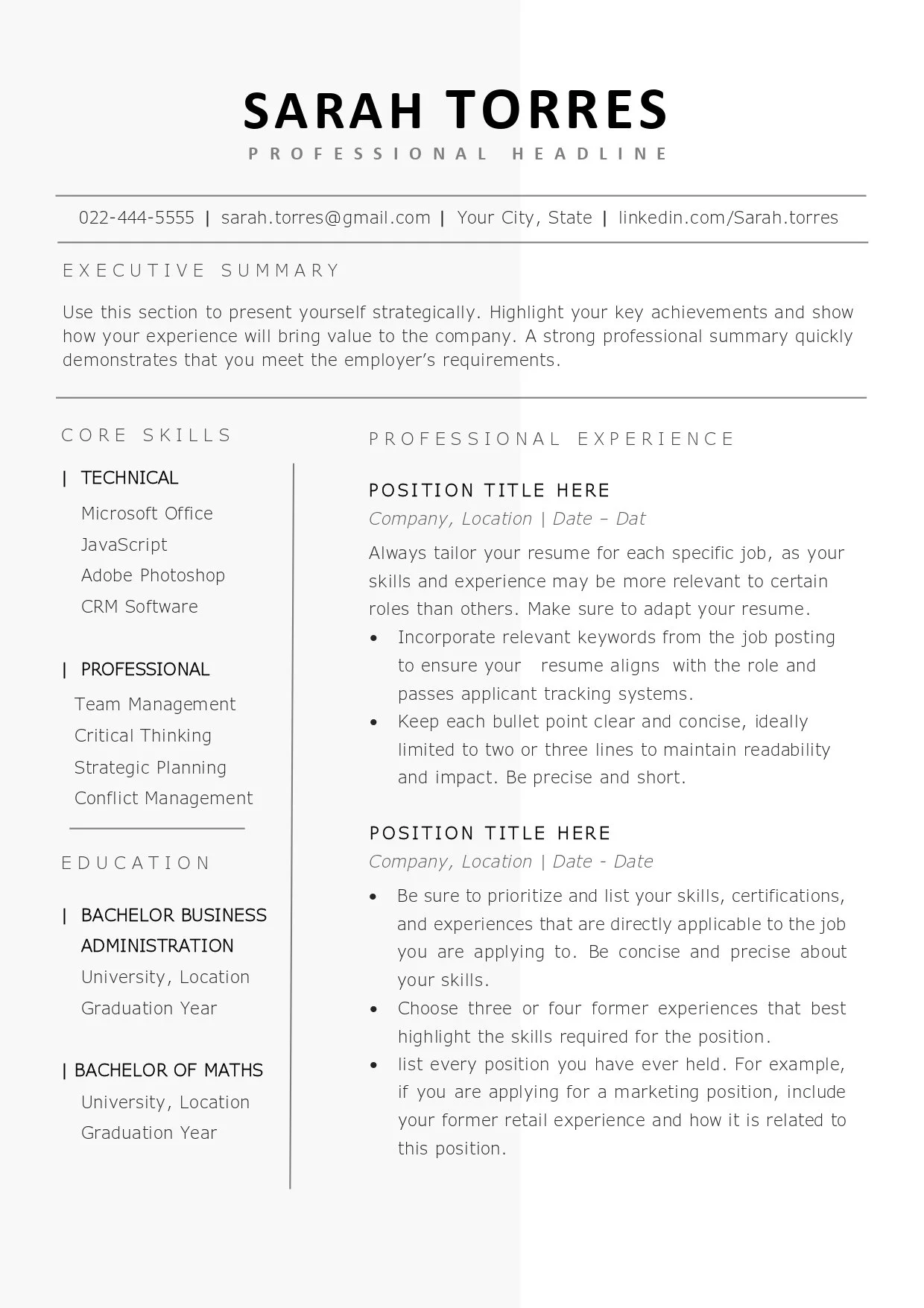 SARAH TORRES
PROFESSIONAL HEADLINE

022-444-5555 | sarah.torres@gmail.com | Your City, State | linkedin.com/Sarah.torres

EXECUTIVE SUMMARY

Use this section to present yourself strategically. Highlight your key achievements and show how your experience will bring value to the company. A strong professional summary quickly demonstrates that you meet the employer's requirements.

CORE SKILLS

| TECHNICAL
Microsoft Office
JavaScript
Adobe Photoshop
CRM Software

| PROFESSIONAL
Team Management
Critical Thinking
Strategic Planning
Conflict Management

EDUCATION

| BACHELOR BUSINESS ADMINISTRATION
University, Location
Graduation Year

| BACHELOR OF MATHS
University, Location
Graduation Year

PROFESSIONAL EXPERIENCE

POSITION TITLE HERE
Company, Location | Date – Dat

Always tailor your resume for each specific job, as your skills and experience may be more relevant to certain roles than others. Make sure to adapt your resume.
• Incorporate relevant keywords from the job posting to ensure your resume aligns with the role and passes applicant tracking systems.
• Keep each bullet point clear and concise, ideally limited to two or three lines to maintain readability and impact. Be precise and short.

POSITION TITLE HERE
Company, Location | Date - Date

• Be sure to prioritize and list your skills, certifications, and experiences that are directly applicable to the job you are applying to. Be concise and precise about your skills.
• Choose three or four former experiences that best highlight the skills required for the position.
• list every position you have ever held. For example, if you are applying for a marketing position, include your former retail experience and how it is related to this position.